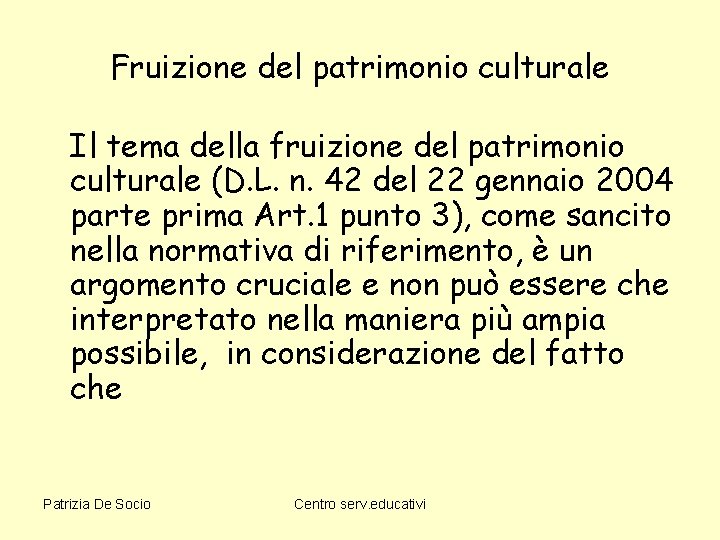 Fruizione del patrimonio culturale

Il tema della fruizione del patrimonio culturale (D.L. n. 42 del 22 gennaio 2004 parte prima Art.1 punto 3), come sancito nella normativa di riferimento, è un argomento cruciale e non può essere che interpretato nella maniera più ampia possibile, in considerazione del fatto che

Patrizia De Socio

Centro serv.educativi